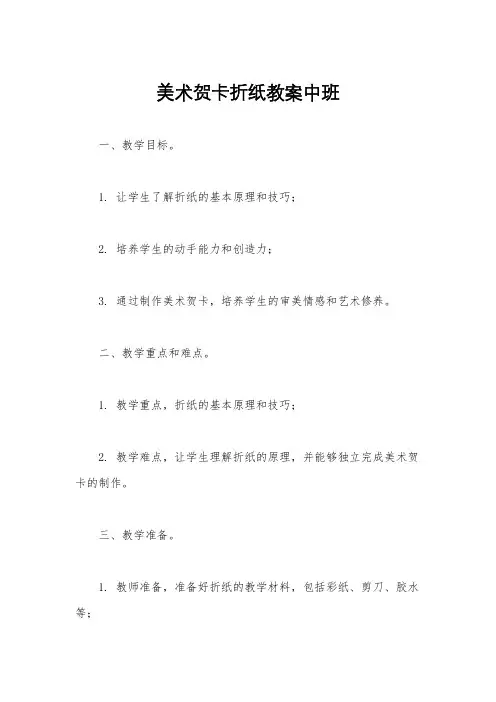 美术贺卡折纸教案中班

一、教学目标。

1. 让学生了解折纸的基本原理和技巧；

2. 培养学生的动手能力和创造力；

3. 通过制作美术贺卡，培养学生的审美情感和艺术修养。

二、教学重点和难点。

1. 教学重点，折纸的基本原理和技巧；

2. 教学难点，让学生理解折纸的原理，并能够独立完成美术贺卡的制作。

三、教学准备。

1. 教师准备，准备好折纸的教学材料，包括彩纸、剪刀、胶水等；